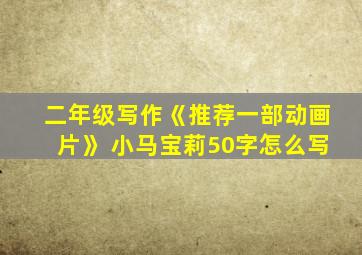 二年级写作《推荐一部动画片》小马宝莉50字怎么写